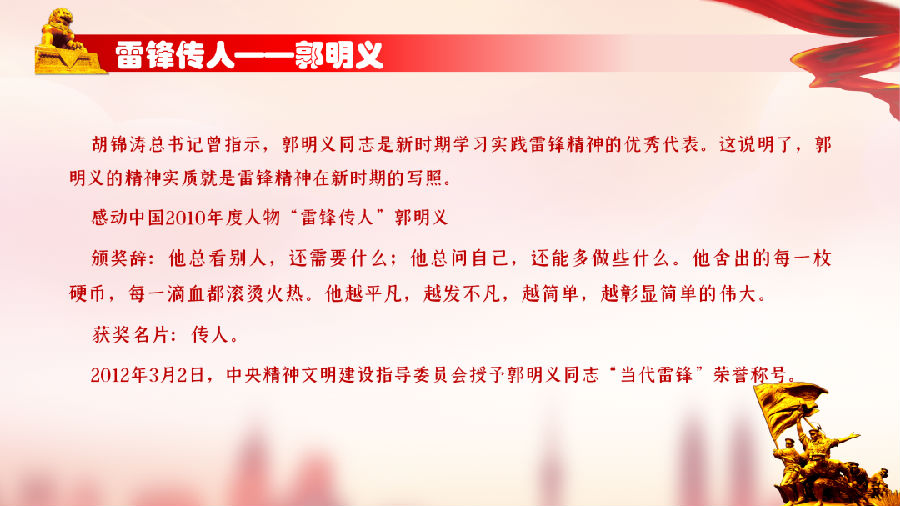 雷锋传人——郭明义

胡锦涛总书记曾指示，郭明义同志是新时期学习实践雷锋精神的优秀代表。这说明了，郭明义的精神实质就是雷锋精神在新时期的写照。

感动中国2010年度人物“雷锋传人”郭明义

颁奖辞：他总看别人，还需要什么；他总问自己，还能多做些什么。他舍出的每一枚硬币，每一滴血都滚烫火热。他越平凡，越发不凡，越简单，越彰显简单的伟大。

获奖名片：传人。

2012年3月2日，中央精神文明建设指导委员会授予郭明义同志“当代雷锋”荣誉称号。